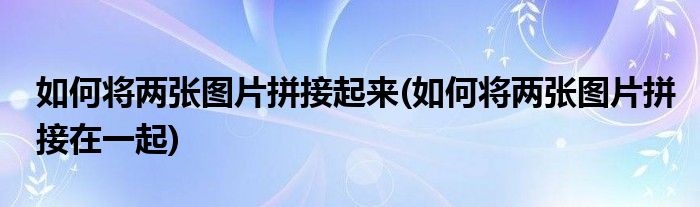 如何将两张图片拼接起来(如何将两张图片拼接在一起)